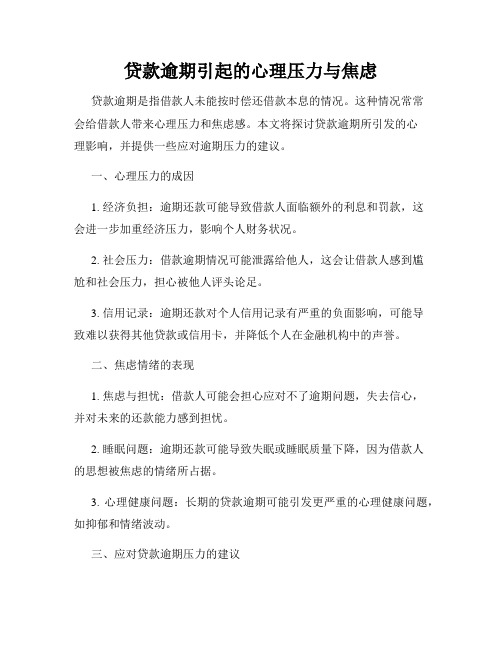 贷款逾期引起的心理压力与焦虑

贷款逾期是指借款人未能按时偿还借款本息的情况。这种情况常常会给借款人带来心理压力和焦虑感。本文将探讨贷款逾期所引发的心理影响，并提供一些应对逾期压力的建议。

一、心理压力的成因

1. 经济负担：逾期还款可能导致借款人面临额外的利息和罚款，这会进一步加重经济压力，影响个人财务状况。

2. 社会压力：借款逾期情况可能泄露给他人，这会让借款人感到尴尬和社会压力，担心被他人评头论足。

3. 信用记录：逾期还款对个人信用记录有严重的负面影响，可能导致难以获得其他贷款或信用卡，并降低个人在金融机构中的声誉。

二、焦虑情绪的表现

1. 焦虑与担忧：借款人可能会担心应对不了逾期问题，失去信心，并对未来的还款能力感到担忧。

2. 睡眠问题：逾期还款可能导致失眠或睡眠质量下降，因为借款人的思想被焦虑的情绪所占据。

3. 心理健康问题：长期的贷款逾期可能引发更严重的心理健康问题，如抑郁和情绪波动。

三、应对贷款逾期压力的建议